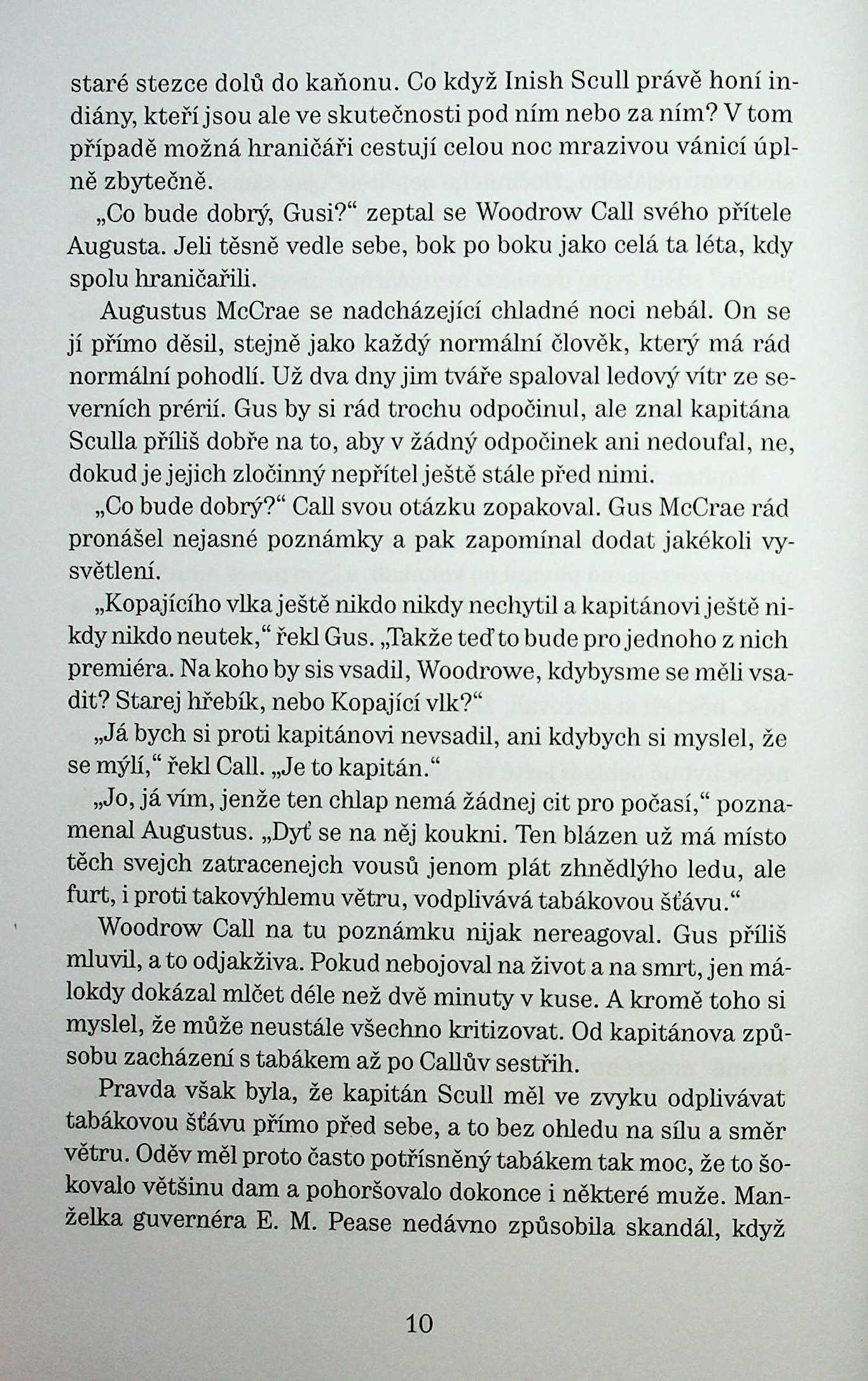 staré stezce dolů do kaňonu. Co když Inish Scull právě honí indiány, kteří jsou ale ve skutečnosti pod ním nebo za ním? V tom případě možná hraničáři cestují celou noc mrazivou vánicí úplně zbytečně.

„Co bude dobrý, Gusi?“ zeptal se Woodrow Call svého přítele Augusta. Jeli těsně vedle sebe, bok po boku jako celá ta léta, kdy spolu hraničařili.

Augustus McCrae se nadcházející chladné noci nebál. On se jí přímo děsil, stejně jako každý normální člověk, který má rád normální pohodlí. Už dva dny jim tváře spaloval ledový vítr ze severních prérií. Gus by si rád trochu odpočinul, ale znal kapitána Sculla příliš dobře na to, aby v žádný odpočinek ani nedoufal, ne, dokud je jejich zločinný nepřítel ještě stále před nimi.

„Co bude dobrý?“ Call svou otázku zopakoval. Gus McCrae rád pronášel nejasné poznámky a pak zapomínal dodat jakékoli vysvětlení.

„Kopajícího vlka ještě nikdo nikdy nechytil a kapitánovi ještě nikdy nikdo neutek,“ řekl Gus. „Takže teď to bude pro jednoho z nich premiéra. Na koho by sis vsadil, Woodrowe, kdybysme se měli vsadit? Starej hřebík, nebo Kopající vlk?“

„Já bych si proti kapitánovi nevsadil, ani kdybych si myslel, že se mýlí,“ řekl Call. „Je to kapitán.“

„Jo, já vím, jenže ten chlap nemá žádnej cit pro počasí,“ poznamenal Augustus. „Dyť se na něj koukni. Ten blázen už má místo těch svejch zatracenejch vousů jenom plát zhnědlýho ledu, ale furt, i proti takovýhlemu větru, vodplivává tabákovou šťávu.“

Woodrow Call na tu poznámku nijak nereagoval. Gus příliš mluvil, a to odjakživa. Pokud nebojoval na život a na smrt, jen málokdy dokázal mlčet déle než dvě minuty v kuse. A kromě toho si myslel, že může neustále všechno kritizovat. Od kapitánova způsobu zacházení s tabákem až po Callův sestřih.

Pravda však byla, že kapitán Scull měl ve zvyku odplivávat tabákovou šťávu přímo před sebe, a to bez ohledu na sílu a směr větru. Oděv měl proto často potřísněný tabákem tak moc, že to šokovalo většinu dam a pohoršovalo dokonce i některé muže. Manželka guvernéra E. M. Pease nedávno způsobila skandál, když

10